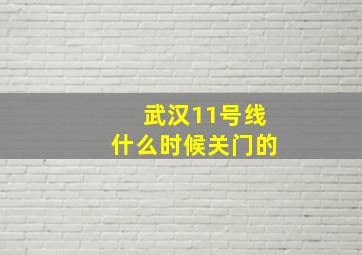 武汉11号线
什么时候关门的